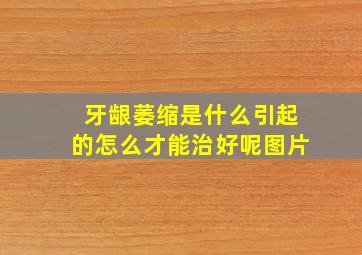 牙龈萎缩是什么引起的怎么才能治好呢图片